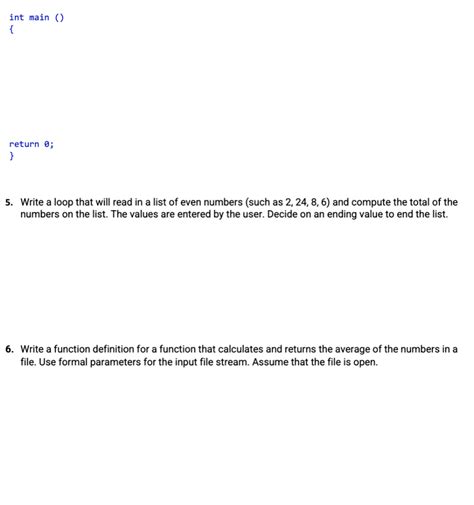 int main ()
{

return 0;
}

5. Write a loop that will read in a list of even numbers (such as 2, 24, 8, 6) and compute the total of the numbers on the list. The values are entered by the user. Decide on an ending value to end the list.

6. Write a function definition for a function that calculates and returns the average of the numbers in a file. Use formal parameters for the input file stream. Assume that the file is open.